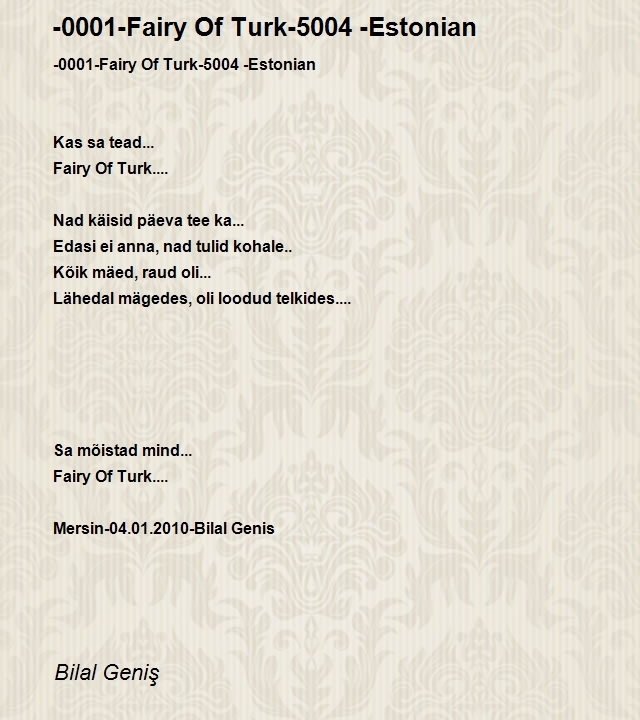 -0001-Fairy Of Turk-5004 -Estonian

-0001-Fairy Of Turk-5004 -Estonian

Kas sa tead...
Fairy Of Turk....

Nad käisid päeva tee ka...
Edasi ei anna, nad tulid kohale..
Kõik mäed, raud oli...
Lähedal mägedes, oli loodud telkides....

Sa mõistad mind...
Fairy Of Turk....

Mersin-04.01.2010-Bilal Genis

Bilal Geniş